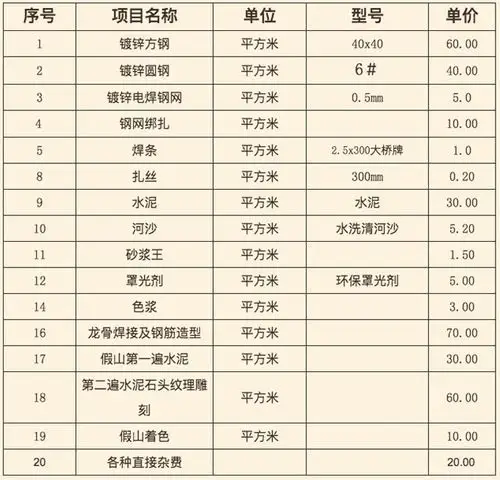 | 序号 | 项目名称 | 单位 | 型号 | 单价 |
|---|---|---|---|---|
| 1 | 镀锌方钢 | 平方米 | 40x40 | 60.00 |
| 2 | 镀锌圆钢 | 平方米 | 6# | 40.00 |
| 3 | 镀锌电焊钢网 | 平方米 | 0.5mm | 5.0 |
| 4 | 钢网绑扎 | 平方米 |  | 10.00 |
| 5 | 焊条 | 平方米 | 2.5x300大桥牌 | 1.0 |
| 8 | 扎丝 | 平方米 | 300mm | 0.20 |
| 9 | 水泥 | 平方米 | 水泥 | 30.00 |
| 10 | 河沙 | 平方米 | 水洗清河沙 | 5.20 |
| 11 | 砂浆王 | 平方米 |  | 1.50 |
| 12 | 罩光剂 | 平方米 | 环保罩光剂 | 5.00 |
| 14 | 色浆 | 平方米 |  | 3.00 |
| 16 | 龙骨焊接及钢筋造型 | 平方米 |  | 70.00 |
| 17 | 假山第一遍水泥 | 平方米 |  | 30.00 |
| 18 | 第二遍水泥石头纹理雕刻 | 平方米 |  | 60.00 |
| 19 | 假山着色 | 平方米 |  | 10.00 |
| 20 | 各种直接杂费 |  |  | 20.00 |